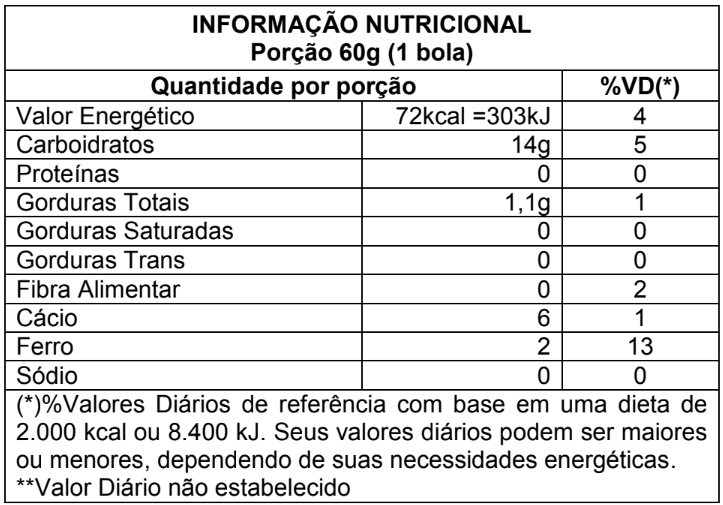 INFORMAÇÃO NUTRICIONAL
Porção 60g (1 bola)

| Quantidade por porção | | %VD(*) |
|---|---|---|
| Valor Energético | 72kcal =303kJ | 4 |
| Carboidratos | 14g | 5 |
| Proteínas | 0 | 0 |
| Gorduras Totais | 1,1g | 1 |
| Gorduras Saturadas | 0 | 0 |
| Gorduras Trans | 0 | 0 |
| Fibra Alimentar | 0 | 2 |
| Cácio | 6 | 1 |
| Ferro | 2 | 13 |
| Sódio | 0 | 0 |

(*)%Valores Diários de referência com base em uma dieta de 2.000 kcal ou 8.400 kJ. Seus valores diários podem ser maiores ou menores, dependendo de suas necessidades energéticas.
**Valor Diário não estabelecido